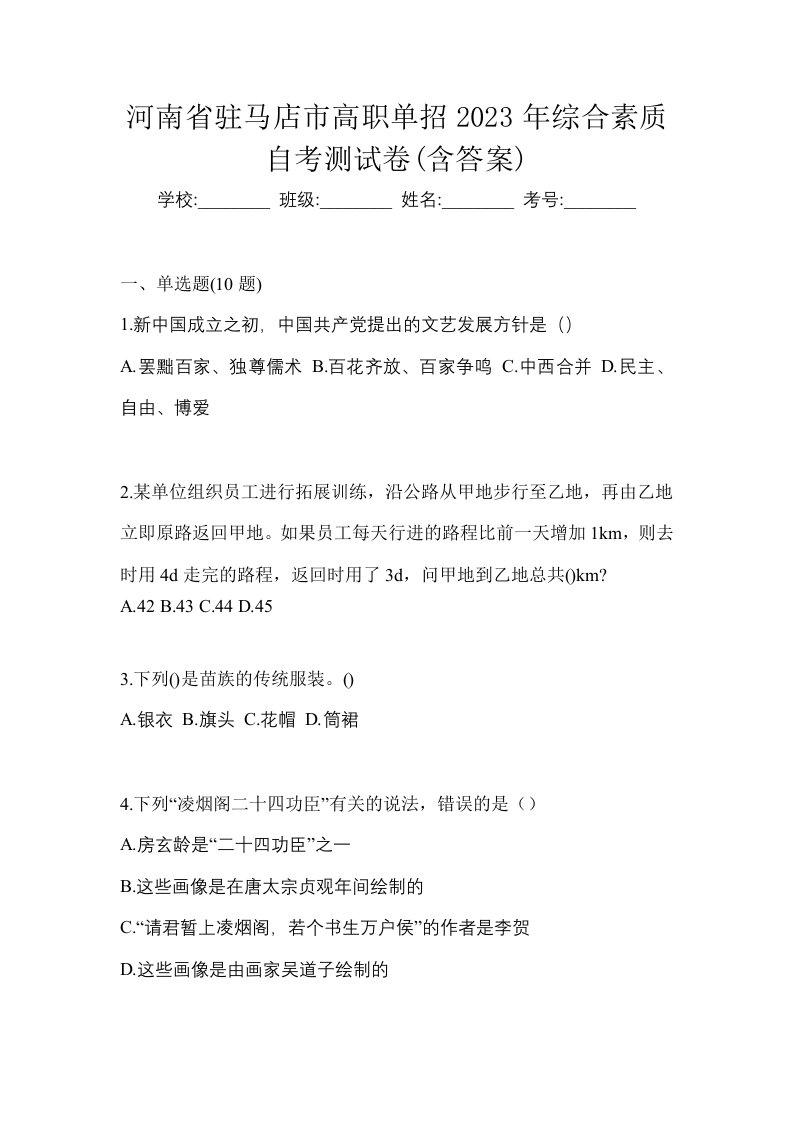 河南省驻马店市高职单招 2023 年综合素质自考测试卷(含答案)

学校:________ 班级:________ 姓名:________ 考号:________

一、单选题(10 题)

1.新中国成立之初，中国共产党提出的文艺发展方针是（）

A.罢黜百家、独尊儒术 B.百花齐放、百家争鸣 C.中西合并 D.民主、自由、博爱

2.某单位组织员工进行拓展训练，沿公路从甲地步行至乙地，再由乙地立即原路返回甲地。如果员工每天行进的路程比前一天增加 1km，则去时用 4d 走完的路程，返回时用了 3d，问甲地到乙地总共()km?
A.42 B.43 C.44 D.45

3.下列()是苗族的传统服装。()

A.银衣 B.旗头 C.花帽 D.筒裙

4.下列“凌烟阁二十四功臣”有关的说法，错误的是（）

A.房玄龄是“二十四功臣”之一

B.这些画像是在唐太宗贞观年间绘制的

C.“请君暂上凌烟阁，若个书生万户侯”的作者是李贺

D.这些画像是由画家吴道子绘制的